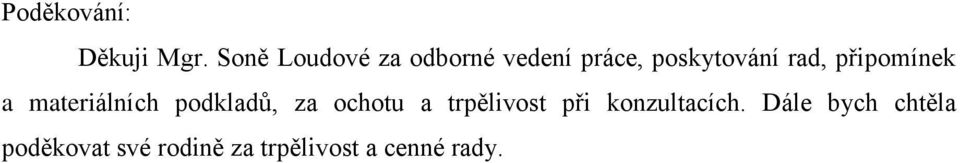 Poděkování:

Děkuji Mgr. Soně Loudové za odborné vedení práce, poskytování rad, připomínek a materiálních podkladů, za ochotu a trpělivost při konzultacích. Dále bych chtěla poděkovat své rodině za trpělivost a cenné rady.